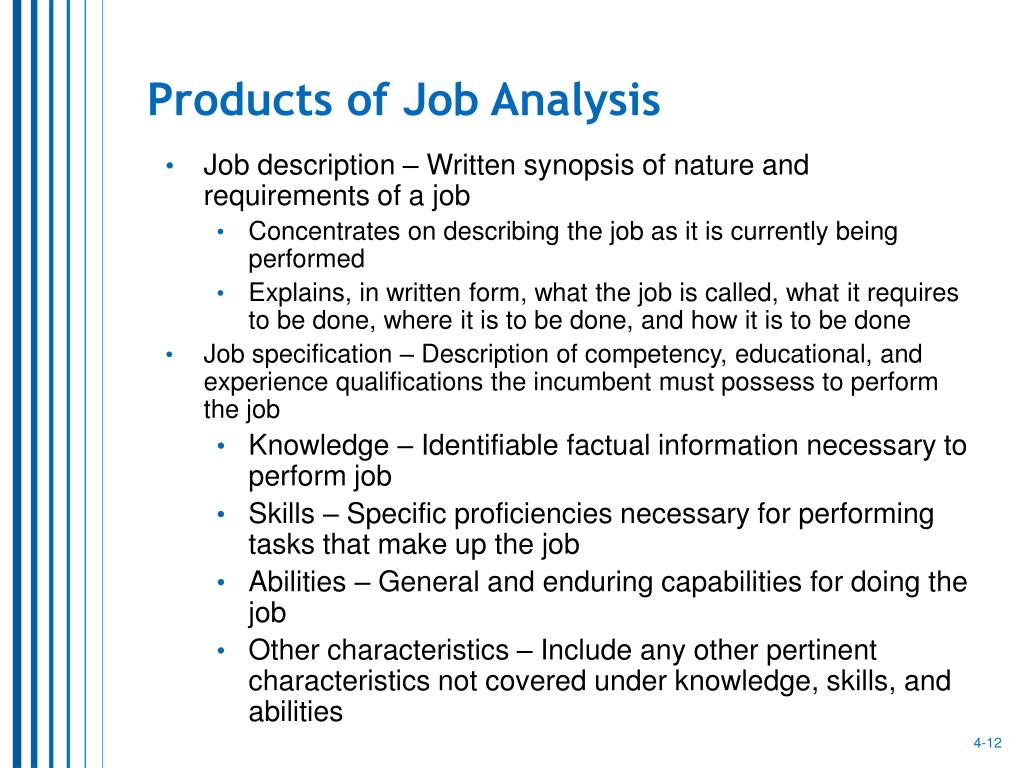 Products of Job Analysis

• Job description – Written synopsis of nature and requirements of a job
  • Concentrates on describing the job as it is currently being performed
  • Explains, in written form, what the job is called, what it requires to be done, where it is to be done, and how it is to be done
• Job specification – Description of competency, educational, and experience qualifications the incumbent must possess to perform the job
  • Knowledge – Identifiable factual information necessary to perform job
  • Skills – Specific proficiencies necessary for performing tasks that make up the job
  • Abilities – General and enduring capabilities for doing the job
  • Other characteristics – Include any other pertinent characteristics not covered under knowledge, skills, and abilities

4-12